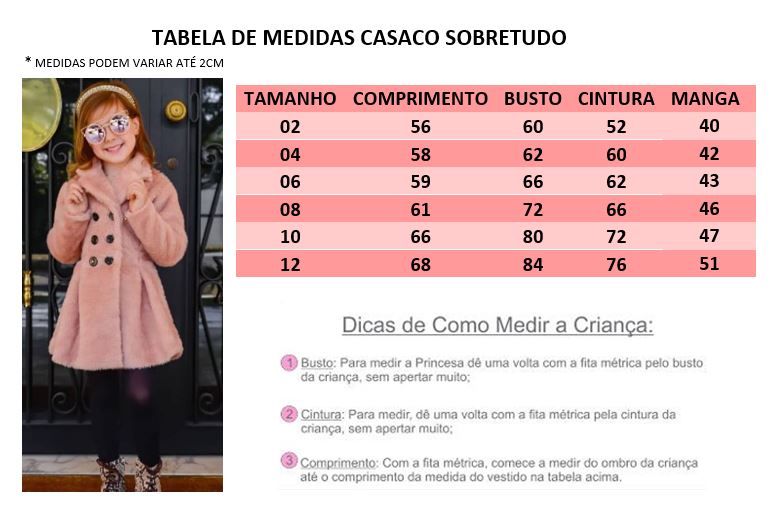 TABELA DE MEDIDAS CASACO SOBRETUDO

* MEDIDAS PODEM VARIAR ATÉ 2CM

| TAMANHO | COMPRIMENTO | BUSTO | CINTURA | MANGA |
|---|---|---|---|---|
| 02 | 56 | 60 | 52 | 40 |
| 04 | 58 | 62 | 60 | 42 |
| 06 | 59 | 66 | 62 | 43 |
| 08 | 61 | 72 | 66 | 46 |
| 10 | 66 | 80 | 72 | 47 |
| 12 | 68 | 84 | 76 | 51 |

Dicas de Como Medir a Criança:

1 Busto: Para medir a Princesa dê uma volta com a fita métrica pelo busto da criança, sem apertar muito;

2 Cintura: Para medir, dê uma volta com a fita métrica pela cintura da criança, sem apertar muito;

3 Comprimento: Com a fita métrica, comece a medir do ombro da criança até o comprimento da medida do vestido na tabela acima.